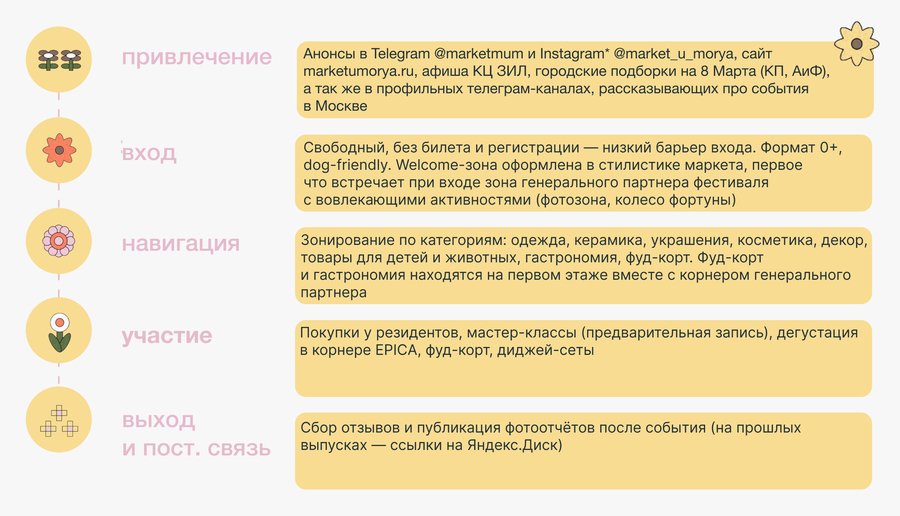 привлечение

Анонсы в Telegram @marketmum и Instagram* @market_u_morya, сайт marketumorya.ru, афиша КЦ ЗИЛ, городские подборки на 8 Марта (КП, АиФ), а так же в профильных телеграм-каналах, рассказывающих про события в Москве

вход

Свободный, без билета и регистрации — низкий барьер входа. Формат 0+, dog-friendly. Welcome-зона оформлена в стилистике маркета, первое что встречает при входе зона генерального партнера фестиваля с вовлекающими активностями (фотозона, колесо фортуны)

навигация

Зонирование по категориям: одежда, керамика, украшения, косметика, декор, товары для детей и животных, гастрономия, фуд-корт. Фуд-корт и гастрономия находятся на первом этаже вместе с корнером генерального партнера

участие

Покупки у резидентов, мастер-классы (предварительная запись), дегустация в корнере EPICA, фуд-корт, диджей-сеты

выход
и пост. связь

Сбор отзывов и публикация фотоотчётов после события (на прошлых выпусках — ссылки на Яндекс.Диск)